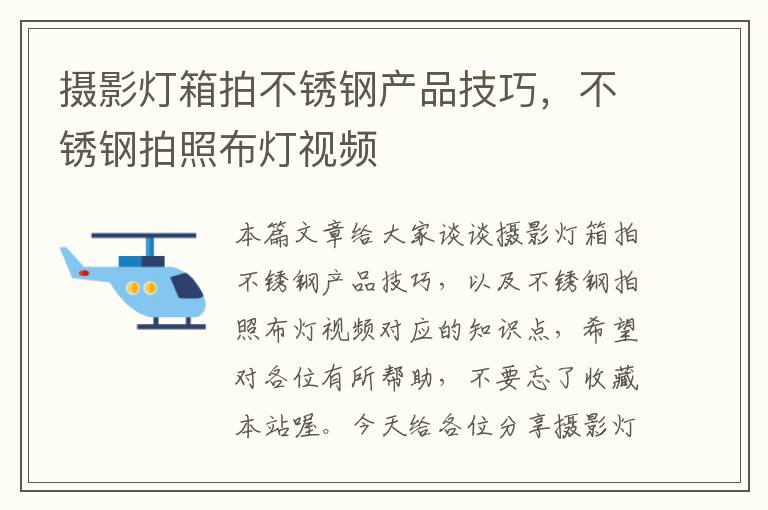 摄影灯箱拍不锈钢产品技巧，不锈钢拍照布灯视频

本篇文章给大家谈谈摄影灯箱拍不锈钢产品技巧，以及不锈钢拍照布灯视频对应的知识点，希望对各位有所帮助，不要忘了收藏本站喔。今天给各位分享摄影灯